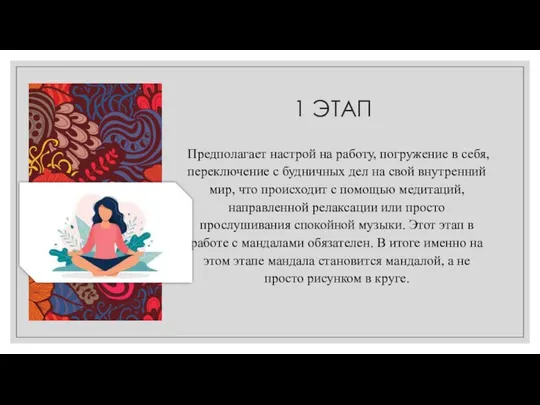 1 ЭТАП

Предполагает настрой на работу, погружение в себя, переключение с будничных дел на свой внутренний мир, что происходит с помощью медитаций, направленной релаксации или просто прослушивания спокойной музыки. Этот этап в работе с мандалами обязателен. В итоге именно на этом этапе мандала становится мандалой, а не просто рисунком в круге.